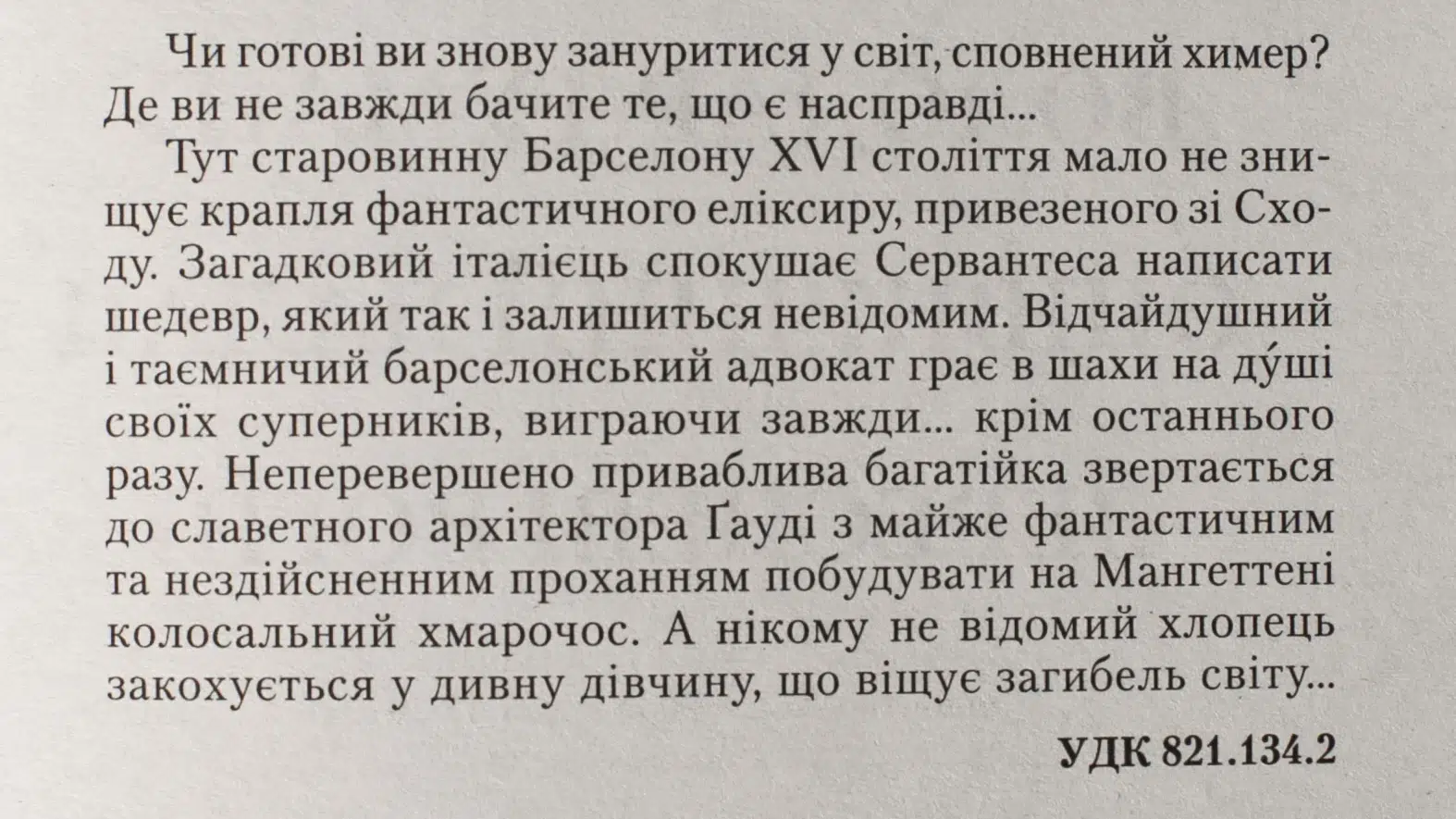 Чи готові ви знову зануритися у світ, сповнений химер? Де ви не завжди бачите те, що є насправді...

Тут старовинну Барселону XVI століття мало не знищує крапля фантастичного еліксиру, привезеного зі Сходу. Загадковий італієць спокушає Сервантеса написати шедевр, який так і залишиться невідомим. Відчайдушний і таємничий барселонський адвокат грає в шахи на ду́ші своїх суперників, виграючи завжди... крім останнього разу. Неперевершено приваблива багатійка звертається до славетного архітектора Ґауді з майже фантастичним та нездійсненним проханням побудувати на Мангеттені колосальний хмарочос. А нікому не відомий хлопець закохується у дивну дівчину, що віщує загибель світу...

УДК 821.134.2